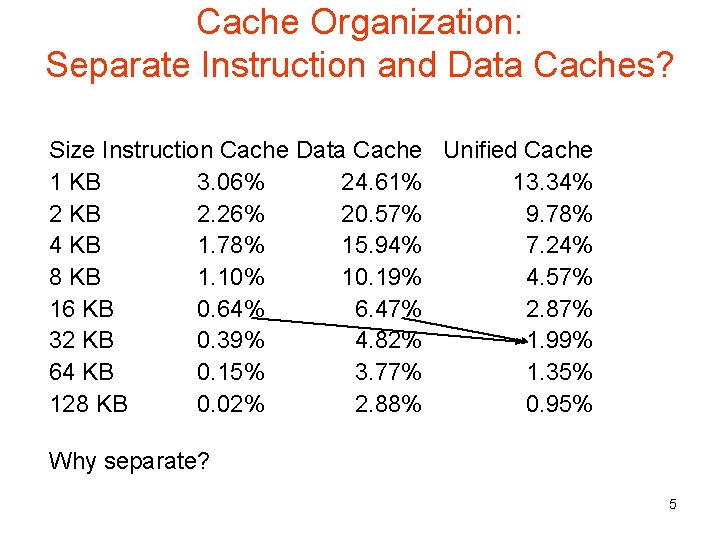 Cache Organization:
Separate Instruction and Data Caches?

| Size | Instruction Cache | Data Cache | Unified Cache |
|---|---|---|---|
| 1 KB | 3.06% | 24.61% | 13.34% |
| 2 KB | 2.26% | 20.57% | 9.78% |
| 4 KB | 1.78% | 15.94% | 7.24% |
| 8 KB | 1.10% | 10.19% | 4.57% |
| 16 KB | 0.64% | 6.47% | 2.87% |
| 32 KB | 0.39% | 4.82% | 1.99% |
| 64 KB | 0.15% | 3.77% | 1.35% |
| 128 KB | 0.02% | 2.88% | 0.95% |

Why separate?

5